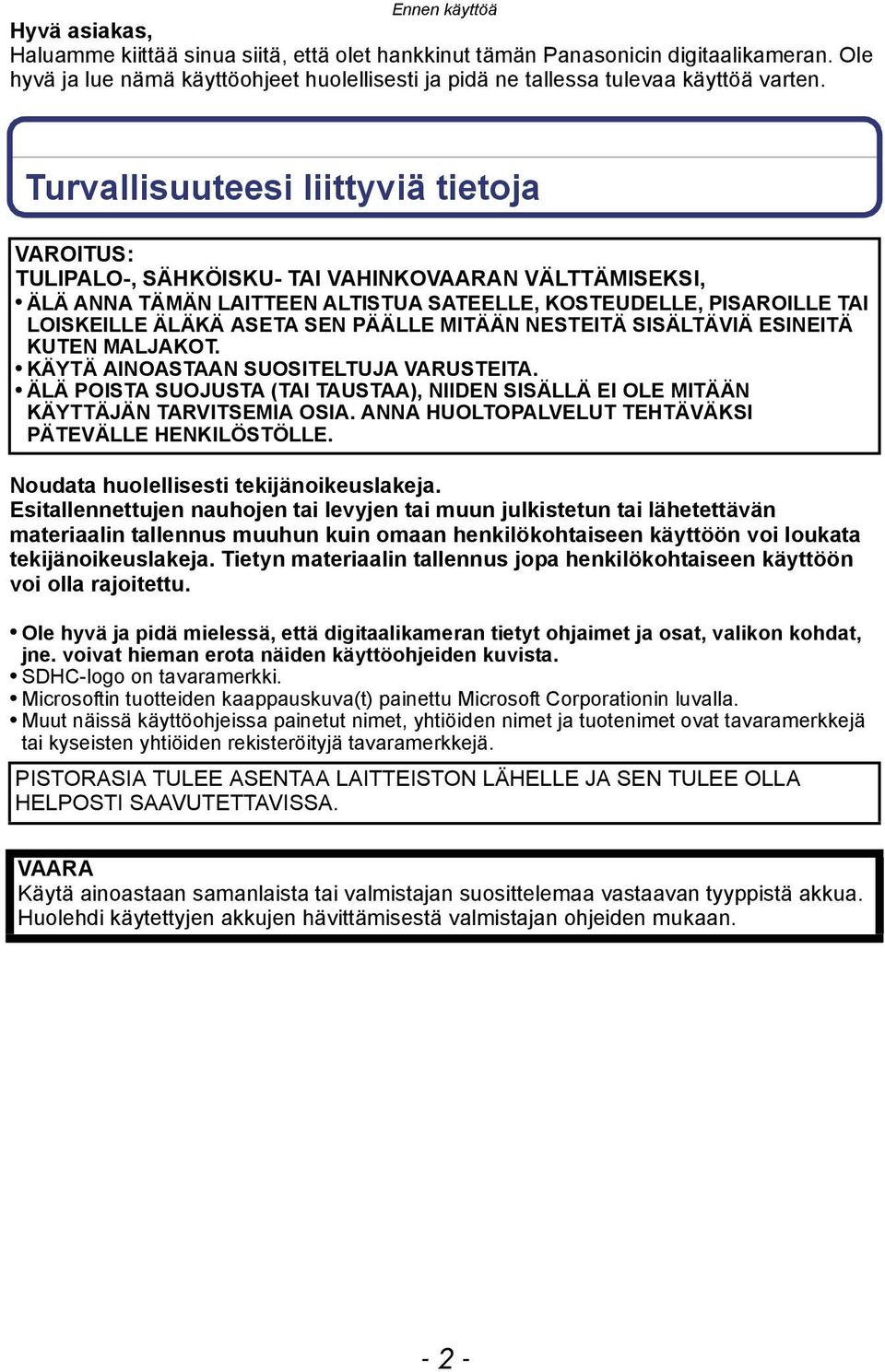 Ennen käyttöä

Hyvä asiakas,
Haluamme kiittää sinua siitä, että olet hankkinut tämän Panasonicin digitaalikameran. Ole hyvä ja lue nämä käyttöohjeet huolellisesti ja pidä ne tallessa tulevaa käyttöä varten.

Turvallisuuteesi liittyviä tietoja

VAROITUS:
TULIPALO-, SÄHKÖISKU- TAI VAHINKOVAARAN VÄLTTÄMISEKSI,
• ÄLÄ ANNA TÄMÄN LAITTEEN ALTISTUA SATEELLE, KOSTEUDELLE, PISAROILLE TAI LOISKEILLE ÄLÄKÄ ASETA SEN PÄÄLLE MITÄÄN NESTEITÄ SISÄLTÄVIÄ ESINEITÄ KUTEN MALJAKOT.
• KÄYTÄ AINOASTAAN SUOSITELTUJA VARUSTEITA.
• ÄLÄ POISTA SUOJUSTA (TAI TAUSTAA), NIIDEN SISÄLLÄ EI OLE MITÄÄN KÄYTTÄJÄN TARVITSEMIA OSIA. ANNA HUOLTOPALVELUT TEHTÄVÄKSI PÄTEVÄLLE HENKILÖSTÖLLE.

Noudata huolellisesti tekijänoikeuslakeja.
Esitallennettujen nauhojen tai levyjen tai muun julkistetun tai lähetettävän materiaalin tallennus muuhun kuin omaan henkilökohtaiseen käyttöön voi loukata tekijänoikeuslakeja. Tietyn materiaalin tallennus jopa henkilökohtaiseen käyttöön voi olla rajoitettu.

• Ole hyvä ja pidä mielessä, että digitaalikameran tietyt ohjaimet ja osat, valikon kohdat, jne. voivat hieman erota näiden käyttöohjeiden kuvista.
• SDHC-logo on tavaramerkki.
• Microsoftin tuotteiden kaappauskuva(t) painettu Microsoft Corporationin luvalla.
• Muut näissä käyttöohjeissa painetut nimet, yhtiöiden nimet ja tuotenimet ovat tavaramerkkejä tai kyseisten yhtiöiden rekisteröityjä tavaramerkkejä.

PISTORASIA TULEE ASENTAA LAITTEISTON LÄHELLE JA SEN TULEE OLLA HELPOSTI SAAVUTETTAVISSA.

VAARA
Käytä ainoastaan samanlaista tai valmistajan suosittelemaa vastaavan tyyppistä akkua.
Huolehdi käytettyjen akkujen hävittämisestä valmistajan ohjeiden mukaan.

- 2 -